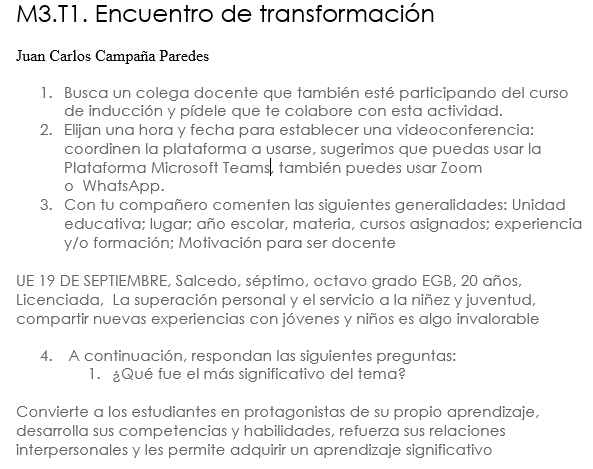 M3.T1. Encuentro de transformación

Juan Carlos Campaña Paredes

1. Busca un colega docente que también esté participando del curso de inducción y pídele que te colabore con esta actividad.
2. Elijan una hora y fecha para establecer una videoconferencia: coordinen la plataforma a usarse, sugerimos que puedas usar la Plataforma Microsoft Teams, también puedes usar Zoom o WhatsApp.
3. Con tu compañero comenten las siguientes generalidades: Unidad educativa; lugar; año escolar, materia, cursos asignados; experiencia y/o formación; Motivación para ser docente

UE 19 DE SEPTIEMBRE, Salcedo, séptimo, octavo grado EGB, 20 años, Licenciada, La superación personal y el servicio a la niñez y juventud, compartir nuevas experiencias con jóvenes y niños es algo invalorable

4. A continuación, respondan las siguientes preguntas:
1. ¿Qué fue el más significativo del tema?

Convierte a los estudiantes en protagonistas de su propio aprendizaje, desarrolla sus competencias y habilidades, refuerza sus relaciones interpersonales y les permite adquirir un aprendizaje significativo